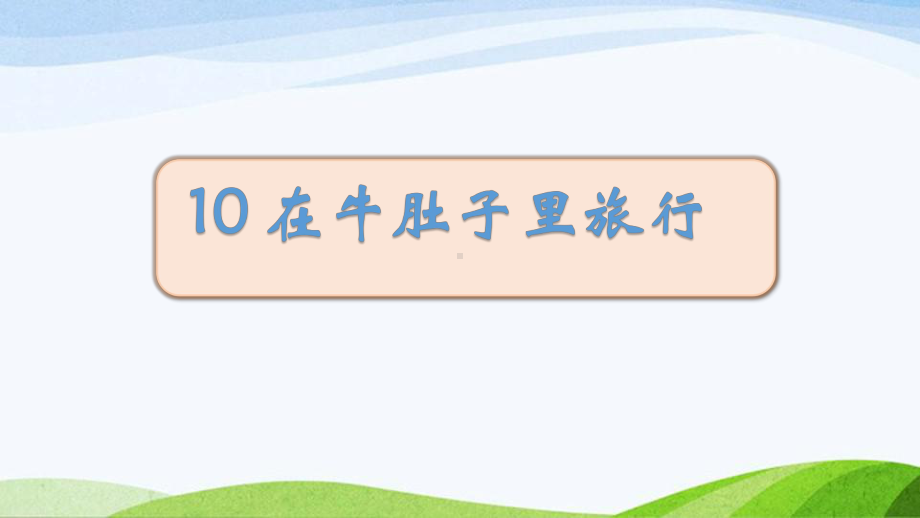 10 在牛肚子里旅行